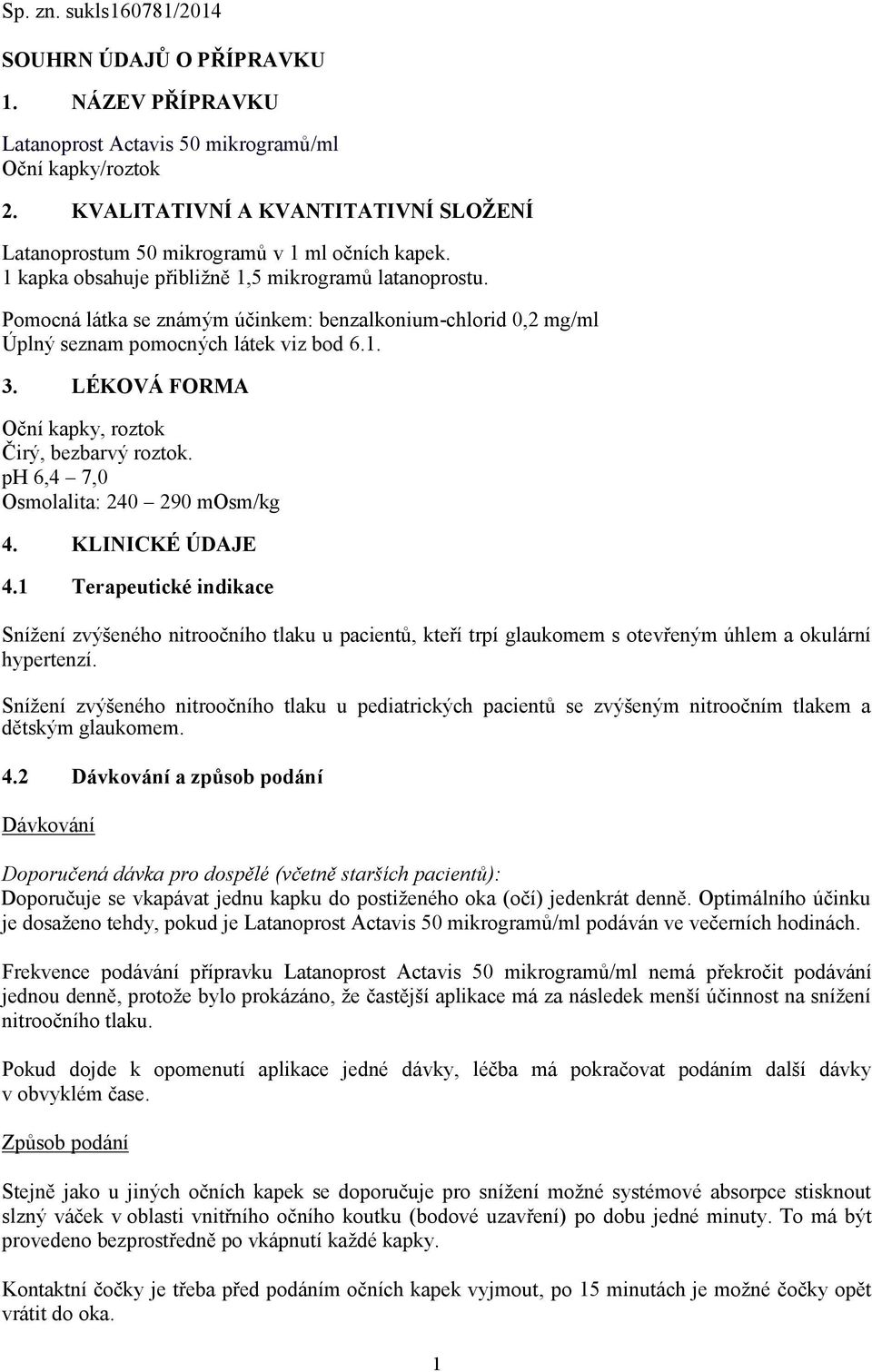 Sp. zn. sukls160781/2014

SOUHRN ÚDAJŮ O PŘÍPRAVKU

1. NÁZEV PŘÍPRAVKU

Latanoprost Actavis 50 mikrogramů/ml
Oční kapky/roztok

2. KVALITATIVNÍ A KVANTITATIVNÍ SLOŽENÍ

Latanoprostum 50 mikrogramů v 1 ml očních kapek.
1 kapka obsahuje přibližně 1,5 mikrogramů latanoprostu.

Pomocná látka se známým účinkem: benzalkonium-chlorid 0,2 mg/ml
Úplný seznam pomocných látek viz bod 6.1.

3. LÉKOVÁ FORMA

Oční kapky, roztok
Čirý, bezbarvý roztok.
pH 6,4 – 7,0
Osmolalita: 240 – 290 mOsm/kg

4. KLINICKÉ ÚDAJE

4.1 Terapeutické indikace

Snížení zvýšeného nitroočního tlaku u pacientů, kteří trpí glaukomem s otevřeným úhlem a okulární hypertenzí.

Snížení zvýšeného nitroočního tlaku u pediatrických pacientů se zvýšeným nitroočním tlakem a dětským glaukomem.

4.2 Dávkování a způsob podání

Dávkování

Doporučená dávka pro dospělé (včetně starších pacientů):
Doporučuje se vkapávat jednu kapku do postiženého oka (očí) jedenkrát denně. Optimálního účinku je dosaženo tehdy, pokud je Latanoprost Actavis 50 mikrogramů/ml podáván ve večerních hodinách.

Frekvence podávání přípravku Latanoprost Actavis 50 mikrogramů/ml nemá překročit podávání jednou denně, protože bylo prokázáno, že častější aplikace má za následek menší účinnost na snížení nitroočního tlaku.

Pokud dojde k opomenutí aplikace jedné dávky, léčba má pokračovat podáním další dávky v obvyklém čase.

Způsob podání

Stejně jako u jiných očních kapek se doporučuje pro snížení možné systémové absorpce stisknout slzný váček v oblasti vnitřního očního koutku (bodové uzavření) po dobu jedné minuty. To má být provedeno bezprostředně po vkápnutí každé kapky.

Kontaktní čočky je třeba před podáním očních kapek vyjmout, po 15 minutách je možné čočky opět vrátit do oka.

1